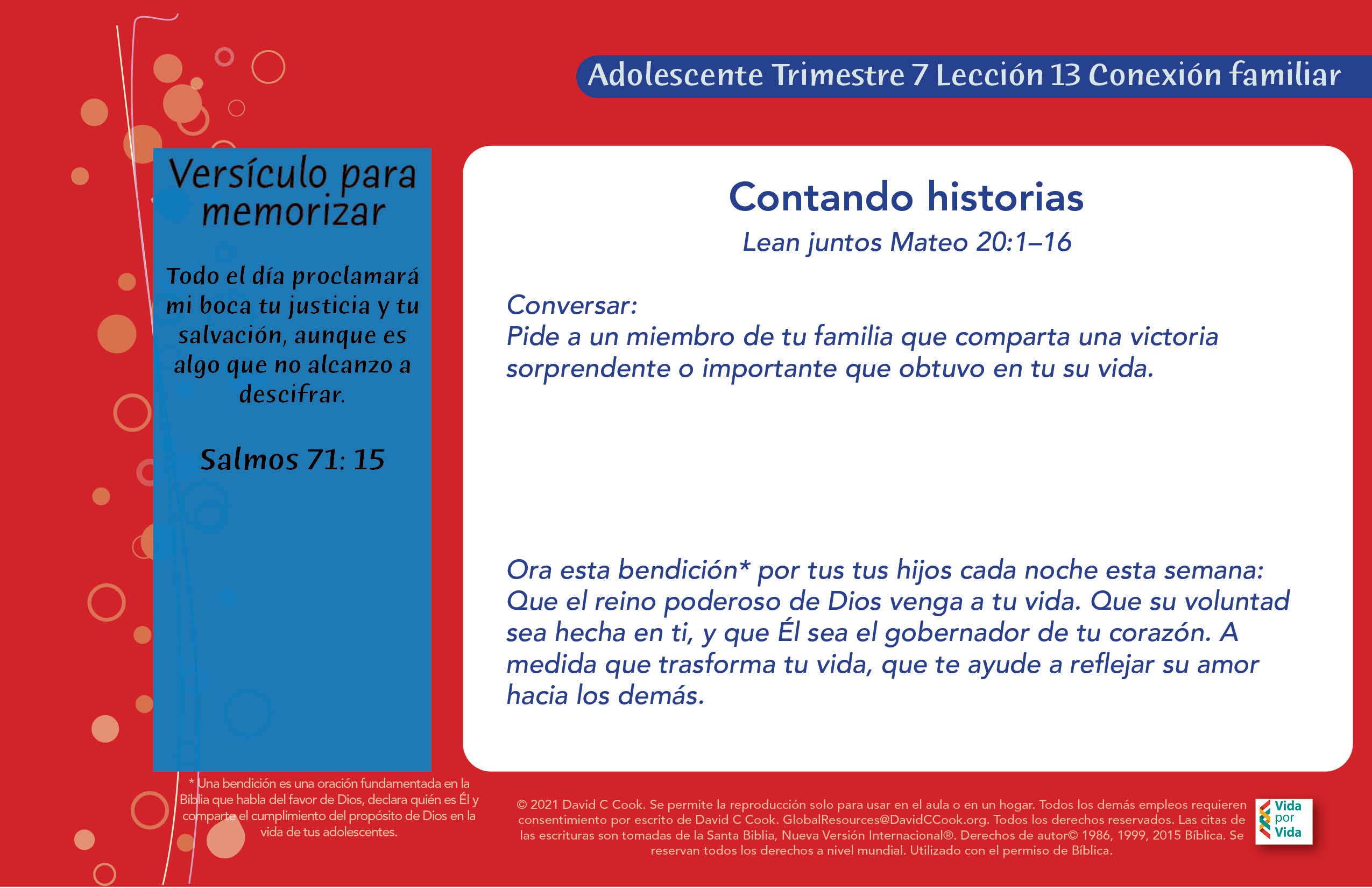 Adolescente Trimestre 7 Lección 13 Conexión familiar

Versículo para memorizar

Todo el día proclamará mi boca tu justicia y tu salvación, aunque es algo que no alcanzo a descifrar.

Salmos 71: 15

Contando historias

Lean juntos Mateo 20:1–16

Conversar:
Pide a un miembro de tu familia que comparta una victoria sorprendente o importante que obtuvo en tu su vida.

Ora esta bendición* por tus tus hijos cada noche esta semana: Que el reino poderoso de Dios venga a tu vida. Que su voluntad sea hecha en ti, y que Él sea el gobernador de tu corazón. A medida que trasforma tu vida, que te ayude a reflejar su amor hacia los demás.

* Una bendición es una oración fundamentada en la Biblia que habla del favor de Dios, declara quién es Él y comparte el cumplimiento del propósito de Dios en la vida de tus adolescentes.

© 2021 David C Cook. Se permite la reproducción solo para usar en el aula o en un hogar. Todos los demás empleos requieren consentimiento por escrito de David C Cook. GlobalResources@DavidCCook.org. Todos los derechos reservados. Las citas de las escrituras son tomadas de la Santa Biblia, Nueva Versión Internacional®. Derechos de autor© 1986, 1999, 2015 Bíblica. Se reservan todos los derechos a nivel mundial. Utilizado con el permiso de Bíblica.

Vida por Vida